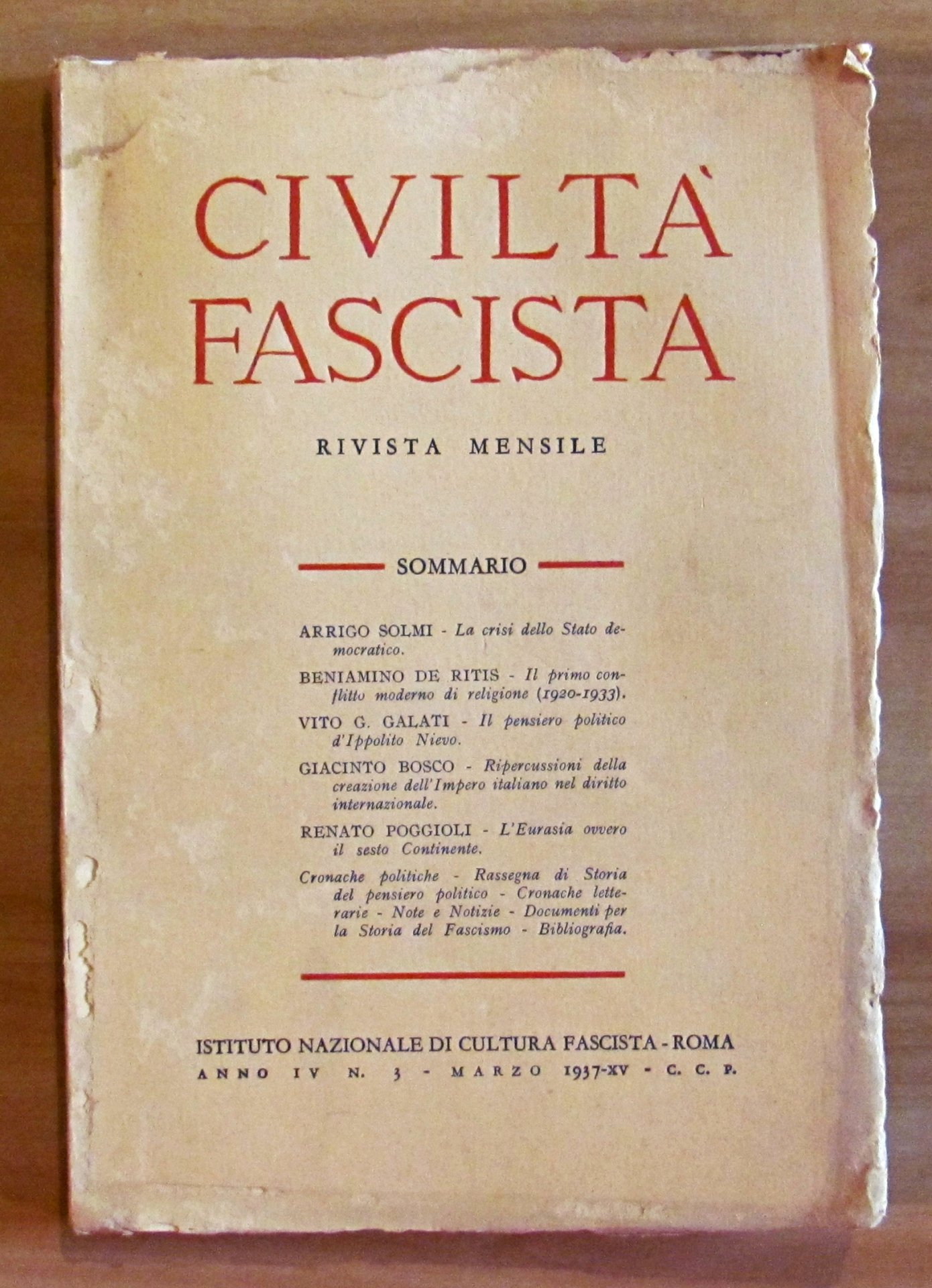 CIVILTÀ FASCISTA

RIVISTA MENSILE

SOMMARIO

ARRIGO SOLMI - La crisi dello Stato democratico.

BENIAMINO DE RITIS - Il primo conflitto moderno di religione (1920-1933).

VITO G. GALATI - Il pensiero politico d'Ippolito Nievo.

GIACINTO BOSCO - Ripercussioni della creazione dell'Impero italiano nel diritto internazionale.

RENATO POGGIOLI - L'Eurasia ovvero il sesto Continente.

Cronache politiche - Rassegna di Storia del pensiero politico - Cronache letterarie - Note e Notizie - Documenti per la Storia del Fascismo - Bibliografia.

ISTITUTO NAZIONALE DI CULTURA FASCISTA - ROMA
ANNO IV N. 3 - MARZO 1937-XV - C. C. P.